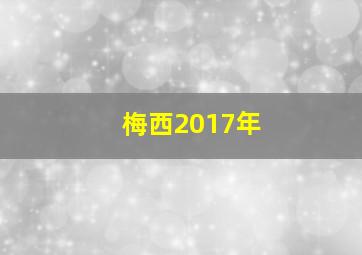 梅西2017年